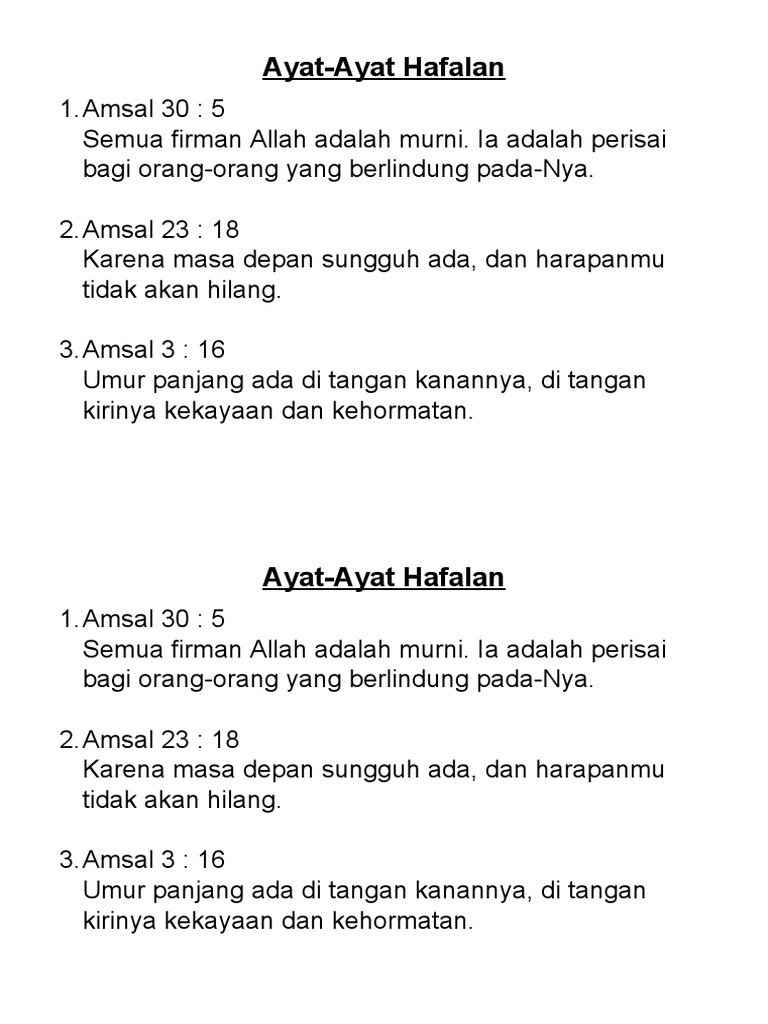 Ayat-Ayat Hafalan

1. Amsal 30 : 5
Semua firman Allah adalah murni. Ia adalah perisai bagi orang-orang yang berlindung pada-Nya.

2. Amsal 23 : 18
Karena masa depan sungguh ada, dan harapanmu tidak akan hilang.

3. Amsal 3 : 16
Umur panjang ada di tangan kanannya, di tangan kirinya kekayaan dan kehormatan.

Ayat-Ayat Hafalan

1. Amsal 30 : 5
Semua firman Allah adalah murni. Ia adalah perisai bagi orang-orang yang berlindung pada-Nya.

2. Amsal 23 : 18
Karena masa depan sungguh ada, dan harapanmu tidak akan hilang.

3. Amsal 3 : 16
Umur panjang ada di tangan kanannya, di tangan kirinya kekayaan dan kehormatan.